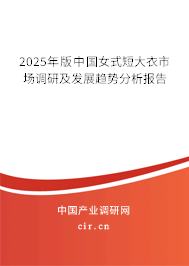 2025年版中国女式短大衣市场调研及发展趋势分析报告

中国产业调研网
cir.cn